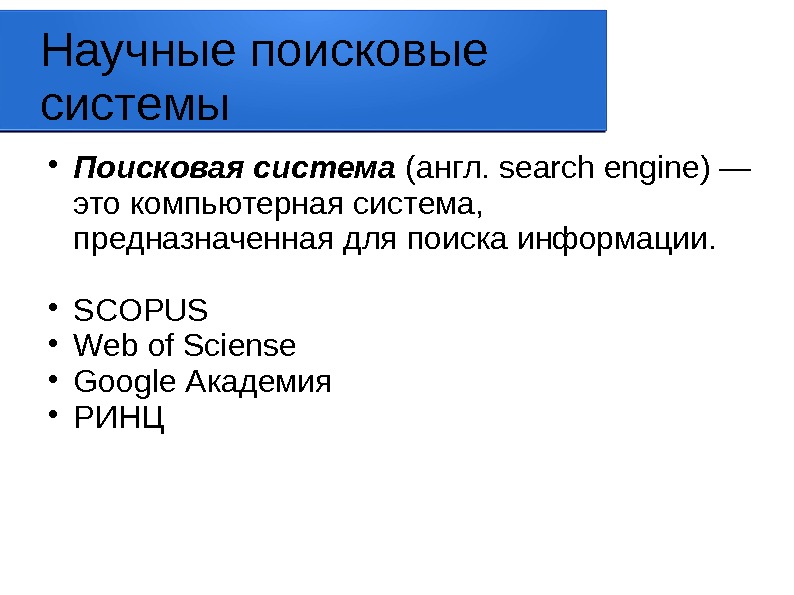 Научные поисковые системы

• Поисковая система (англ. search engine) — это компьютерная система, предназначенная для поиска информации.

• SCOPUS
• Web of Sciense
• Google Академия
• РИНЦ